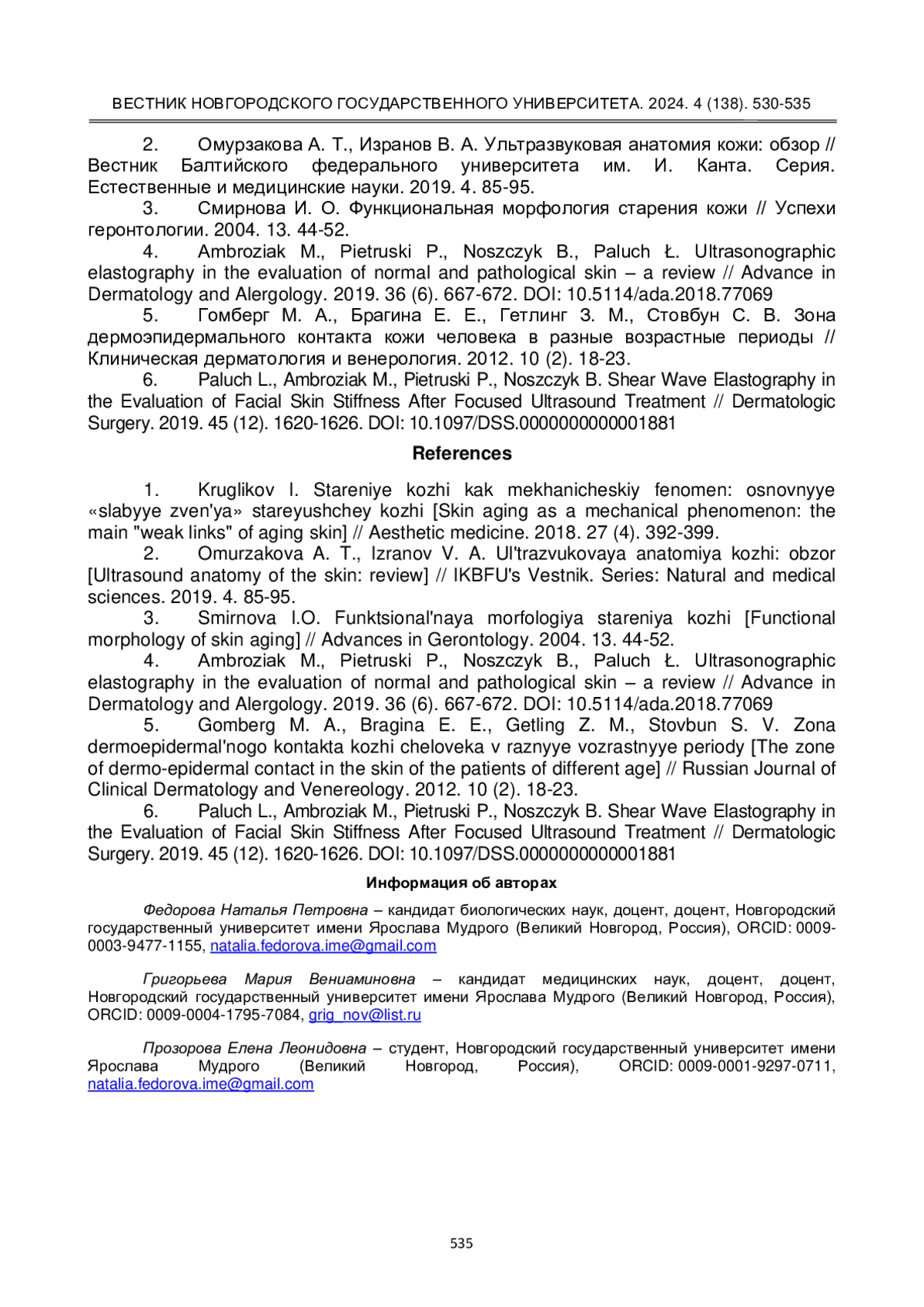 ВЕСТНИК НОВГОРОДСКОГО ГОСУДАРСТВЕННОГО УНИВЕРСИТЕТА. 2024. 4 (138). 530-535

2. Омурзакова А. Т., Изранов В. А. Ультразвуковая анатомия кожи: обзор // Вестник Балтийского федерального университета им. И. Канта. Серия. Естественные и медицинские науки. 2019. 4. 85-95.

3. Смирнова И. О. Функциональная морфология старения кожи // Успехи геронтологии. 2004. 13. 44-52.

4. Ambroziak M., Pietruski P., Noszczyk B., Paluch Ł. Ultrasonographic elastography in the evaluation of normal and pathological skin – a review // Advance in Dermatology and Alergology. 2019. 36 (6). 667-672. DOI: 10.5114/ada.2018.77069

5. Гомберг М. А., Брагина Е. Е., Гетлинг З. М., Стовбун С. В. Зона дермоэпидермального контакта кожи человека в разные возрастные периоды // Клиническая дерматология и венерология. 2012. 10 (2). 18-23.

6. Paluch L., Ambroziak M., Pietruski P., Noszczyk B. Shear Wave Elastography in the Evaluation of Facial Skin Stiffness After Focused Ultrasound Treatment // Dermatologic Surgery. 2019. 45 (12). 1620-1626. DOI: 10.1097/DSS.0000000000001881

References

1. Kruglikov I. Stareniye kozhi kak mekhanicheskiy fenomen: osnovnyye «slabyye zven'ya» stareyushchey kozhi [Skin aging as a mechanical phenomenon: the main "weak links" of aging skin] // Aesthetic medicine. 2018. 27 (4). 392-399.

2. Omurzakova A. T., Izranov V. A. Ul'trazvukovaya anatomiya kozhi: obzor [Ultrasound anatomy of the skin: review] // IKBFU's Vestnik. Series: Natural and medical sciences. 2019. 4. 85-95.

3. Smirnova I.O. Funktsional'naya morfologiya stareniya kozhi [Functional morphology of skin aging] // Advances in Gerontology. 2004. 13. 44-52.

4. Ambroziak M., Pietruski P., Noszczyk B., Paluch Ł. Ultrasonographic elastography in the evaluation of normal and pathological skin – a review // Advance in Dermatology and Alergology. 2019. 36 (6). 667-672. DOI: 10.5114/ada.2018.77069

5. Gomberg M. A., Bragina E. E., Getling Z. M., Stovbun S. V. Zona dermoepidermal'nogo kontakta kozhi cheloveka v raznyye vozrastnyye periody [The zone of dermo-epidermal contact in the skin of the patients of different age] // Russian Journal of Clinical Dermatology and Venereology. 2012. 10 (2). 18-23.

6. Paluch L., Ambroziak M., Pietruski P., Noszczyk B. Shear Wave Elastography in the Evaluation of Facial Skin Stiffness After Focused Ultrasound Treatment // Dermatologic Surgery. 2019. 45 (12). 1620-1626. DOI: 10.1097/DSS.0000000000001881

Информация об авторах

Федорова Наталья Петровна – кандидат биологических наук, доцент, доцент, Новгородский государственный университет имени Ярослава Мудрого (Великий Новгород, Россия), ORCID: 0009-0003-9477-1155, natalia.fedorova.ime@gmail.com

Григорьева Мария Вениаминовна – кандидат медицинских наук, доцент, доцент, Новгородский государственный университет имени Ярослава Мудрого (Великий Новгород, Россия), ORCID: 0009-0004-1795-7084, grig_nov@list.ru

Прозорова Елена Леонидовна – студент, Новгородский государственный университет имени Ярослава Мудрого (Великий Новгород, Россия), ORCID: 0009-0001-9297-0711, natalia.fedorova.ime@gmail.com

535